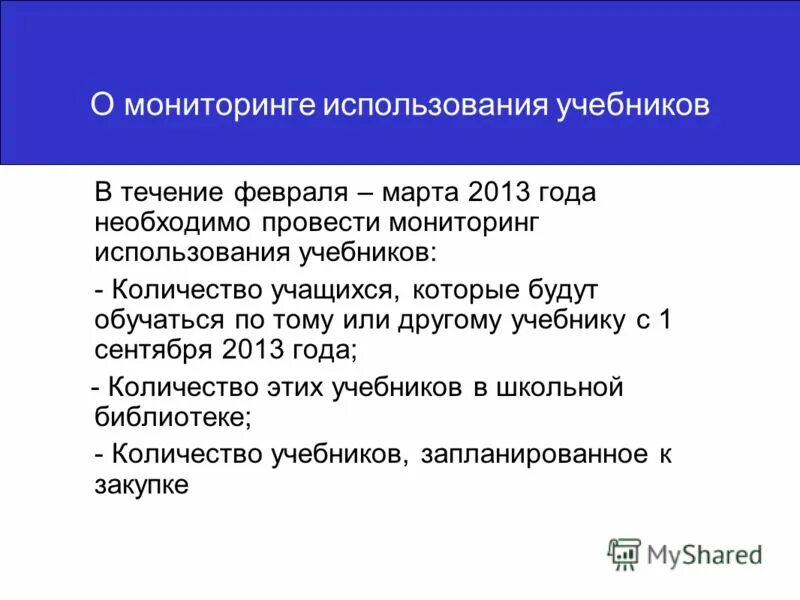 О мониторинге использования учебников

В течение февраля – марта 2013 года необходимо провести мониторинг использования учебников:

- Количество учащихся, которые будут обучаться по тому или другому учебнику с 1 сентября 2013 года;

- Количество этих учебников в школьной библиотеке;

- Количество учебников, запланированное к закупке

MyShared